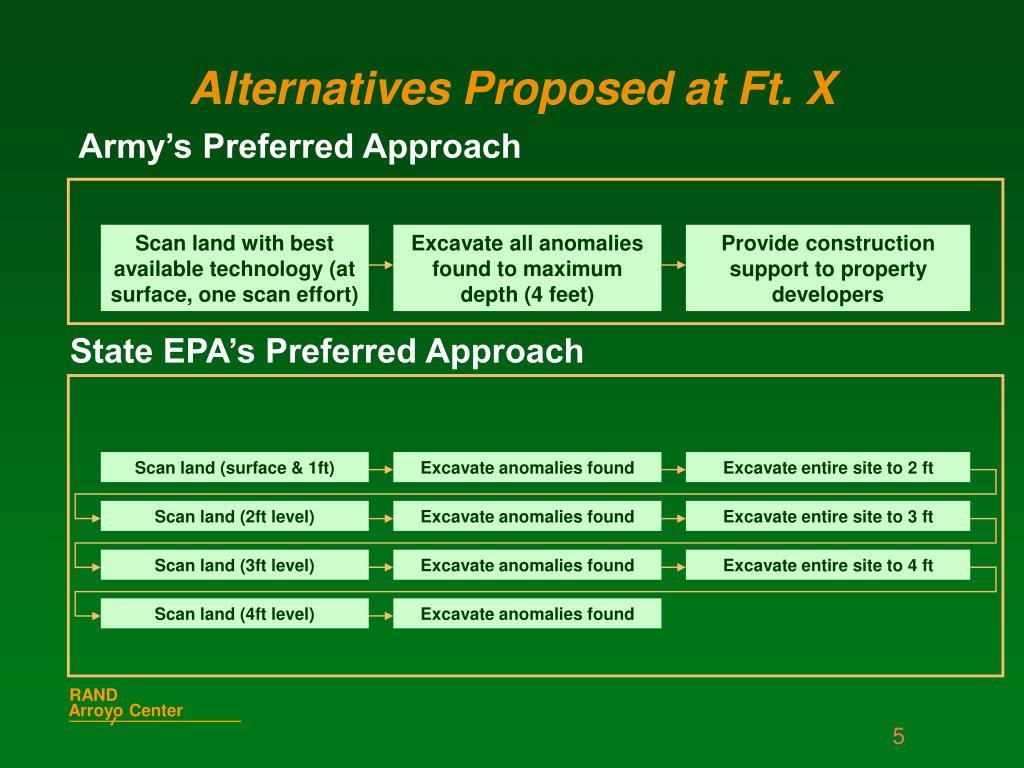 Alternatives Proposed at Ft. X

Army's Preferred Approach

Scan land with best available technology (at surface, one scan effort)

Excavate all anomalies found to maximum depth (4 feet)

Provide construction support to property developers

State EPA's Preferred Approach

Scan land (surface & 1ft)

Excavate anomalies found

Excavate entire site to 2 ft

Scan land (2ft level)

Excavate anomalies found

Excavate entire site to 3 ft

Scan land (3ft level)

Excavate anomalies found

Excavate entire site to 4 ft

Scan land (4ft level)

Excavate anomalies found

RAND
Arroyo Center

5